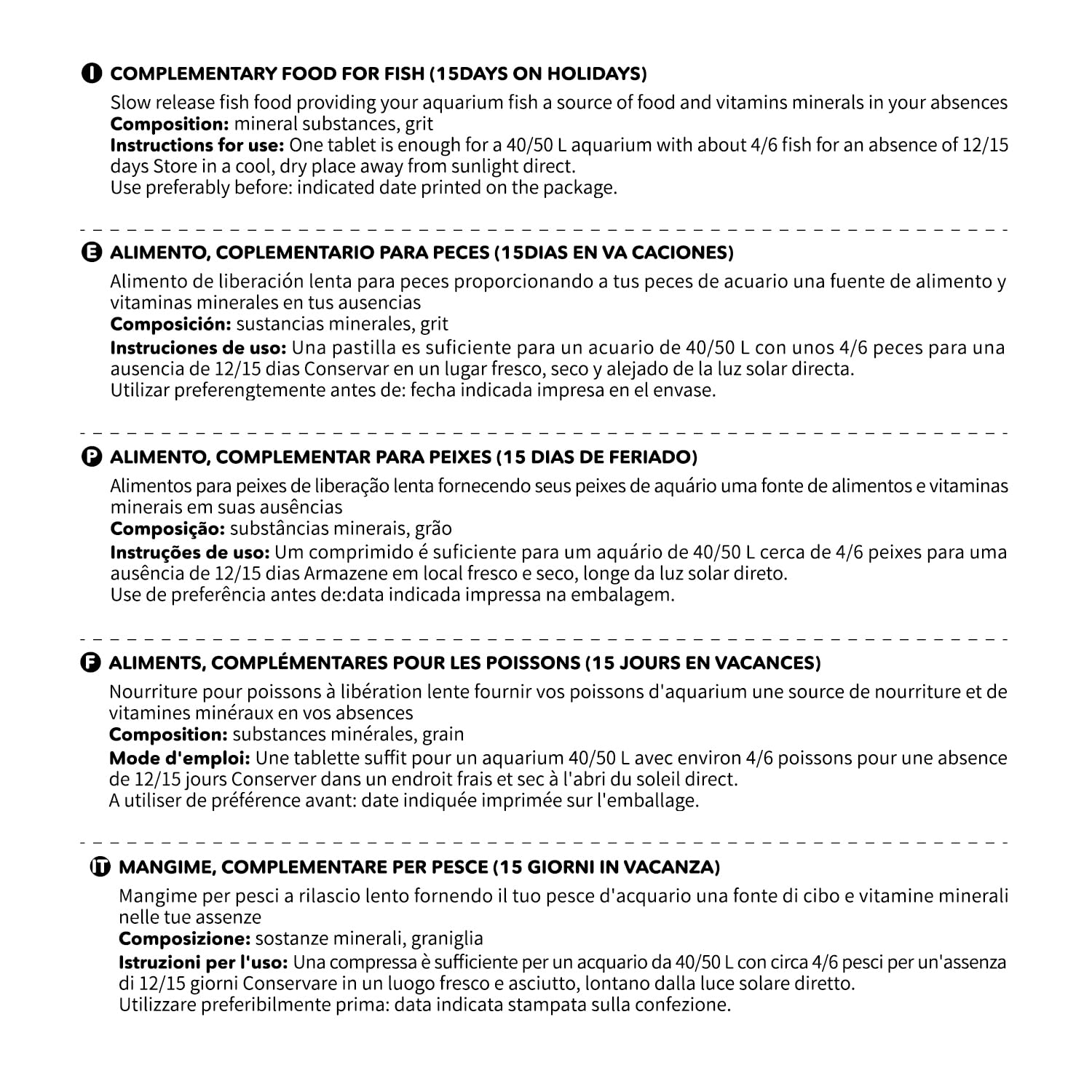 I COMPLEMENTARY FOOD FOR FISH (15DAYS ON HOLIDAYS)

Slow release fish food providing your aquarium fish a source of food and vitamins minerals in your absences

Composition: mineral substances, grit

Instructions for use: One tablet is enough for a 40/50 L aquarium with about 4/6 fish for an absence of 12/15 days Store in a cool, dry place away from sunlight direct.

Use preferably before: indicated date printed on the package.

E ALIMENTO, COPLEMENTARIO PARA PECES (15DIAS EN VA CACIONES)

Alimento de liberación lenta para peces proporcionando a tus peces de acuario una fuente de alimento y vitaminas minerales en tus ausencias

Composición: sustancias minerales, grit

Instruciones de uso: Una pastilla es suficiente para un acuario de 40/50 L con unos 4/6 peces para una ausencia de 12/15 dias Conservar en un lugar fresco, seco y alejado de la luz solar directa.

Utilizar preferengtemente antes de: fecha indicada impresa en el envase.

P ALIMENTO, COMPLEMENTAR PARA PEIXES (15 DIAS DE FERIADO)

Alimentos para peixes de liberação lenta fornecendo seus peixes de aquário uma fonte de alimentos e vitaminas minerais em suas ausências

Composição: substâncias minerais, grão

Instruções de uso: Um comprimido é suficiente para um aquário de 40/50 L cerca de 4/6 peixes para uma ausência de 12/15 dias Armazene em local fresco e seco, longe da luz solar direto.

Use de preferência antes de:data indicada impressa na embalagem.

F ALIMENTS, COMPLÉMENTARES POUR LES POISSONS (15 JOURS EN VACANCES)

Nourriture pour poissons à libération lente fournir vos poissons d'aquarium une source de nourriture et de vitamines minéraux en vos absences

Composition: substances minérales, grain

Mode d'emploi: Une tablette suffit pour un aquarium 40/50 L avec environ 4/6 poissons pour une absence de 12/15 jours Conserver dans un endroit frais et sec à l'abri du soleil direct.

A utiliser de préférence avant: date indiquée imprimée sur l'emballage.

IT MANGIME, COMPLEMENTARE PER PESCE (15 GIORNI IN VACANZA)

Mangime per pesci a rilascio lento fornendo il tuo pesce d'acquario una fonte di cibo e vitamine minerali nelle tue assenze

Composizione: sostanze minerali, graniglia

Istruzioni per l'uso: Una compressa è sufficiente per un acquario da 40/50 L con circa 4/6 pesci per un'assenza di 12/15 giorni Conservare in un luogo fresco e asciutto, lontano dalla luce solare diretto.

Utilizzare preferibilmente prima: data indicata stampata sulla confezione.